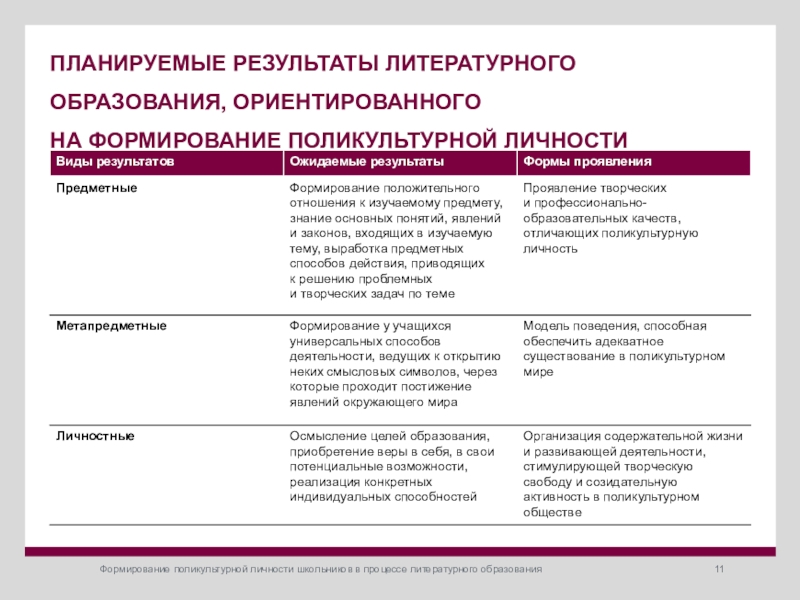 ПЛАНИРУЕМЫЕ РЕЗУЛЬТАТЫ ЛИТЕРАТУРНОГО ОБРАЗОВАНИЯ, ОРИЕНТИРОВАННОГО НА ФОРМИРОВАНИЕ ПОЛИКУЛЬТУРНОЙ ЛИЧНОСТИ

| Виды результатов | Ожидаемые результаты | Формы проявления |
|---|---|---|
| Предметные | Формирование положительного отношения к изучаемому предмету, знание основных понятий, явлений и законов, входящих в изучаемую тему, выработка предметных способов действия, приводящих к решению проблемных и творческих задач по теме | Проявление творческих и профессионально-образовательных качеств, отличающих поликультурную личность |
| Метапредметные | Формирование у учащихся универсальных способов деятельности, ведущих к открытию неких смысловых символов, через которые проходит постижение явлений окружающего мира | Модель поведения, способная обеспечить адекватное существование в поликультурном мире |
| Личностные | Осмысление целей образования, приобретение веры в себя, в свои потенциальные возможности, реализация конкретных индивидуальных способностей | Организация содержательной жизни и развивающей деятельности, стимулирующей творческую свободу и созидательную активность в поликультурном обществе |

Формирование поликультурной личности школьников в процессе литературного образования 11